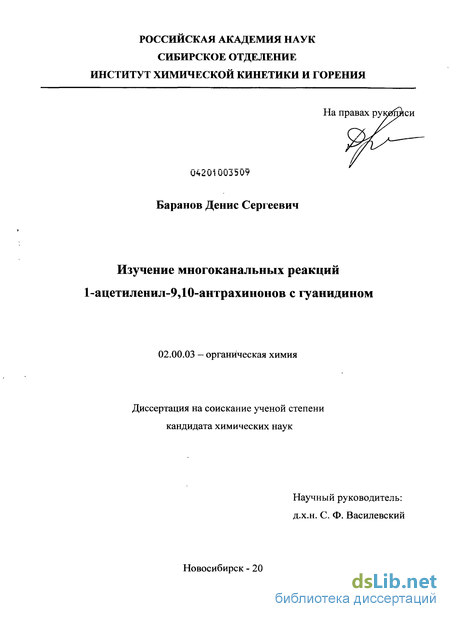 РОССИЙСКАЯ АКАДЕМИЯ НАУК
СИБИРСКОЕ ОТДЕЛЕНИЕ
ИНСТИТУТ ХИМИЧЕСКОЙ КИНЕТИКИ И ГОРЕНИЯ

На правах рукописи

04201003509

Баранов Денис Сергеевич

Изучение многоканальных реакций
1-ацетиленил-9,10-антрахинонов с гуанидином

02.00.03 – органическая химия

Диссертация на соискание ученой степени
кандидата химических наук

Научный руководитель:
д.х.н. С. Ф. Василевский

Новосибирск - 20

dsLib.net
библиотека диссертаций